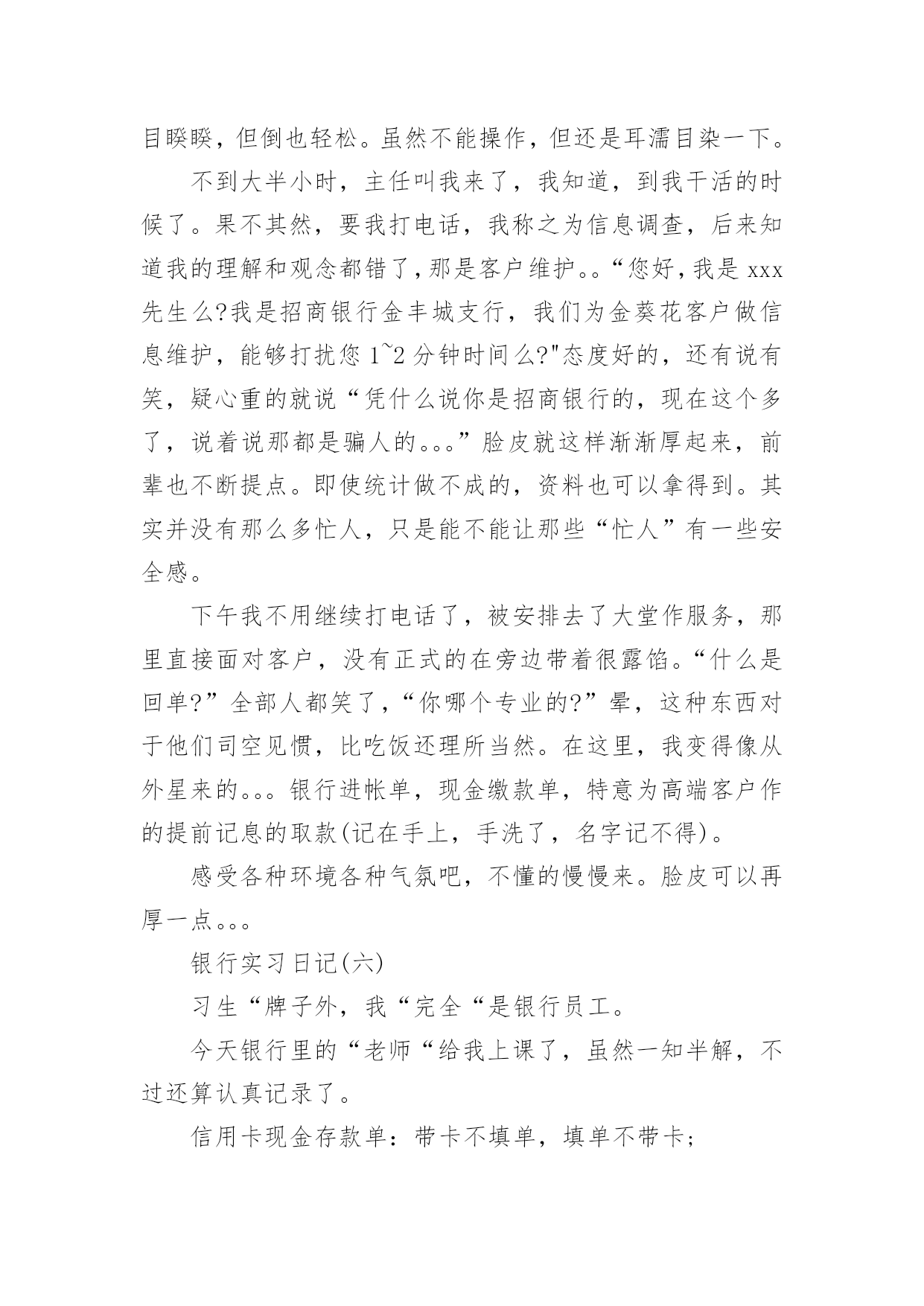 目睽睽，但倒也轻松。虽然不能操作，但还是耳濡目染一下。

不到大半小时，主任叫我来了，我知道，到我干活的时候了。果不其然，要我打电话，我称之为信息调查，后来知道我的理解和观念都错了，那是客户维护。。“您好，我是 xxx 先生么?我是招商银行金丰城支行，我们为金葵花客户做信息维护，能够打扰您 1~2 分钟时间么?"态度好的，还有说有笑，疑心重的就说“凭什么说你是招商银行的，现在这个多了，说着说那都是骗人的。。。”脸皮就这样渐渐厚起来，前辈也不断提点。即使统计做不成的，资料也可以拿得到。其实并没有那么多忙人，只是能不能让那些“忙人”有一些安全感。

下午我不用继续打电话了，被安排去了大堂作服务，那里直接面对客户，没有正式的在旁边带着很露馅。“什么是回单?”全部人都笑了，“你哪个专业的?”晕，这种东西对于他们司空见惯，比吃饭还理所当然。在这里，我变得像从外星来的。。。银行进帐单，现金缴款单，特意为高端客户作的提前记息的取款(记在手上，手洗了，名字记不得)。

感受各种环境各种气氛吧，不懂的慢慢来。脸皮可以再厚一点。。。

银行实习日记(六)

习生“牌子外，我“完全“是银行员工。

今天银行里的“老师“给我上课了，虽然一知半解，不过还算认真记录了。

信用卡现金存款单：带卡不填单，填单不带卡;